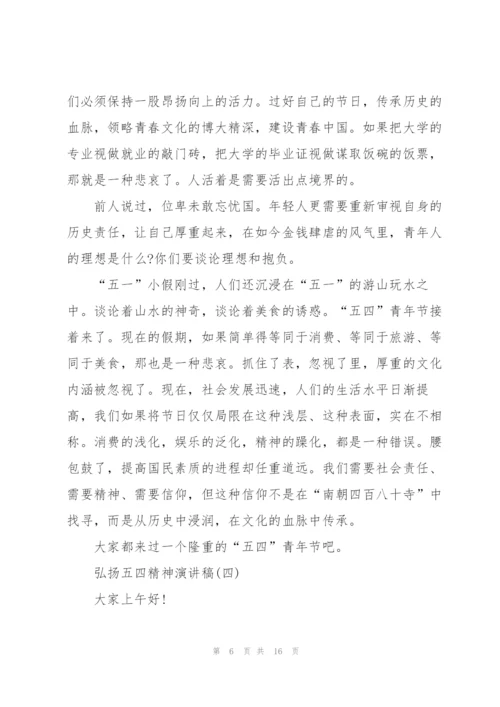 们必须保持一股昂扬向上的活力。过好自己的节日，传承历史的血脉，领略青春文化的博大精深，建设青春中国。如果把大学的专业视做就业的敲门砖，把大学的毕业证视做谋取饭碗的饭票，那就是一种悲哀了。人活着是需要活出点境界的。

前人说过，位卑未敢忘忧国。年轻人更需要重新审视自身的历史责任，让自己厚重起来，在如今金钱肆虐的风气里，青年人的理想是什么?你们要谈论理想和抱负。

“五一”小假刚过，人们还沉浸在“五一”的游山玩水之中。谈论着山水的神奇，谈论着美食的诱惑。“五四”青年节接着来了。现在的假期，如果简单得等同于消费、等同于旅游、等同于美食，那也是一种悲哀。抓住了表，忽视了里，厚重的文化内涵被忽视了。现在，社会发展迅速，人们的生活水平日渐提高，我们如果将节日仅仅局限在这种浅层、这种表面，实在不相称。消费的浅化，娱乐的泛化，精神的躁化，都是一种错误。腰包鼓了，提高国民素质的进程却任重道远。我们需要社会责任、需要精神、需要信仰，但这种信仰不是在“南朝四百八十寺”中找寻，而是从历史中浸润，在文化的血脉中传承。

大家都来过一个隆重的“五四”青年节吧。

弘扬五四精神演讲稿(四)

大家上午好!

第 6 页 共 16 页